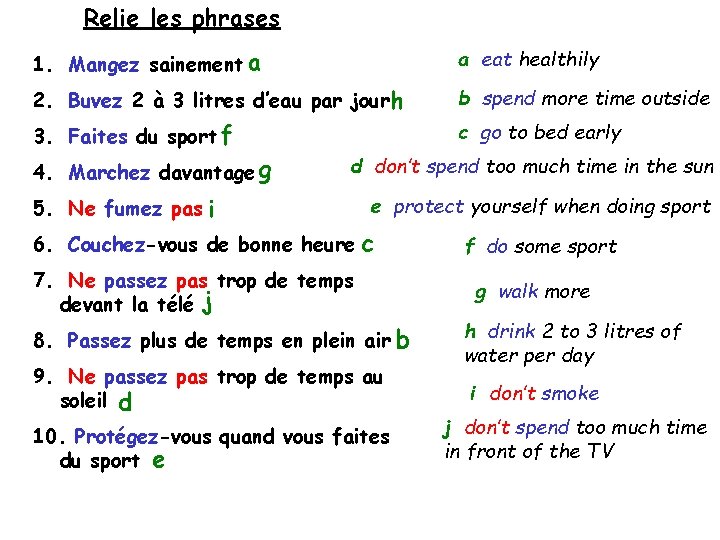 Relie les phrases

1. Mangez sainement a

2. Buvez 2 à 3 litres d'eau par jour h

3. Faites du sport f

4. Marchez davantage g

5. Ne fumez pas i

6. Couchez-vous de bonne heure c

7. Ne passez pas trop de temps devant la télé j

8. Passez plus de temps en plein air b

9. Ne passez pas trop de temps au soleil d

10. Protégez-vous quand vous faites du sport e

a eat healthily

b spend more time outside

c go to bed early

d don't spend too much time in the sun

e protect yourself when doing sport

f do some sport

g walk more

h drink 2 to 3 litres of water per day

i don't smoke

j don't spend too much time in front of the TV